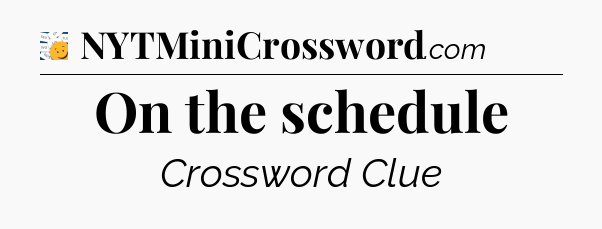 NYTMiniCrossword.com

On the schedule

Crossword Clue